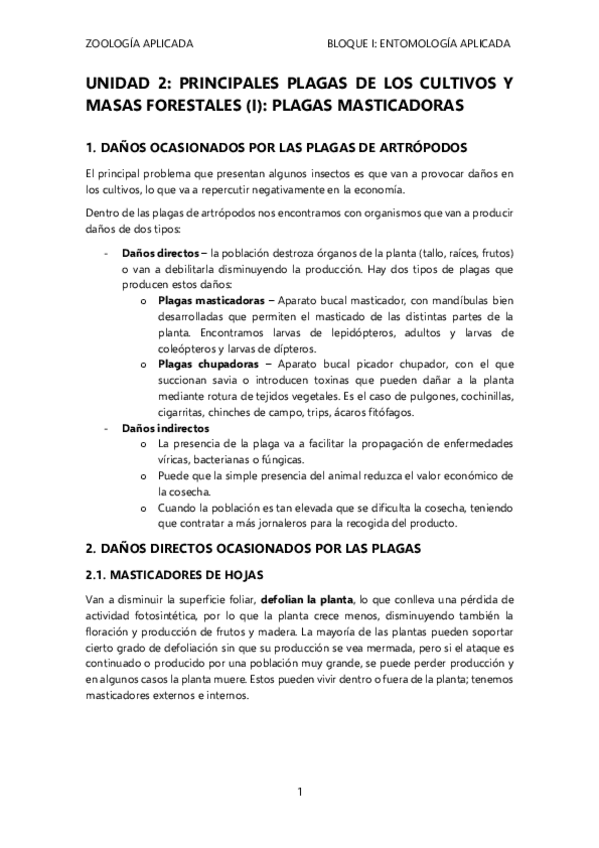 ZOOLOGÍA APLICADA BLOQUE I: ENTOMOLOGÍA APLICADA

UNIDAD 2: PRINCIPALES PLAGAS DE LOS CULTIVOS Y MASAS FORESTALES (I): PLAGAS MASTICADORAS

1. DAÑOS OCASIONADOS POR LAS PLAGAS DE ARTRÓPODOS

El principal problema que presentan algunos insectos es que van a provocar daños en los cultivos, lo que va a repercutir negativamente en la economía.

Dentro de las plagas de artrópodos nos encontramos con organismos que van a producir daños de dos tipos:

- Daños directos – la población destroza órganos de la planta (tallo, raíces, frutos) o van a debilitarla disminuyendo la producción. Hay dos tipos de plagas que producen estos daños:
  o Plagas masticadoras – Aparato bucal masticador, con mandíbulas bien desarrolladas que permiten el masticado de las distintas partes de la planta. Encontramos larvas de lepidópteros, adultos y larvas de coleópteros y larvas de dípteros.
  o Plagas chupadoras – Aparato bucal picador chupador, con el que succionan savia o introducen toxinas que pueden dañar a la planta mediante rotura de tejidos vegetales. Es el caso de pulgones, cochinillas, cigarritas, chinches de campo, trips, ácaros fitófagos.
- Daños indirectos
  o La presencia de la plaga va a facilitar la propagación de enfermedades víricas, bacterianas o fúngicas.
  o Puede que la simple presencia del animal reduzca el valor económico de la cosecha.
  o Cuando la población es tan elevada que se dificulta la cosecha, teniendo que contratar a más jornaleros para la recogida del producto.

2. DAÑOS DIRECTOS OCASIONADOS POR LAS PLAGAS

2.1. MASTICADORES DE HOJAS

Van a disminuir la superficie foliar, defolian la planta, lo que conlleva una pérdida de actividad fotosintética, por lo que la planta crece menos, disminuyendo también la floración y producción de frutos y madera. La mayoría de las plantas pueden soportar cierto grado de defoliación sin que su producción se vea mermada, pero si el ataque es continuado o producido por una población muy grande, se puede perder producción y en algunos casos la planta muere. Estos pueden vivir dentro o fuera de la planta; tenemos masticadores externos e internos.

1